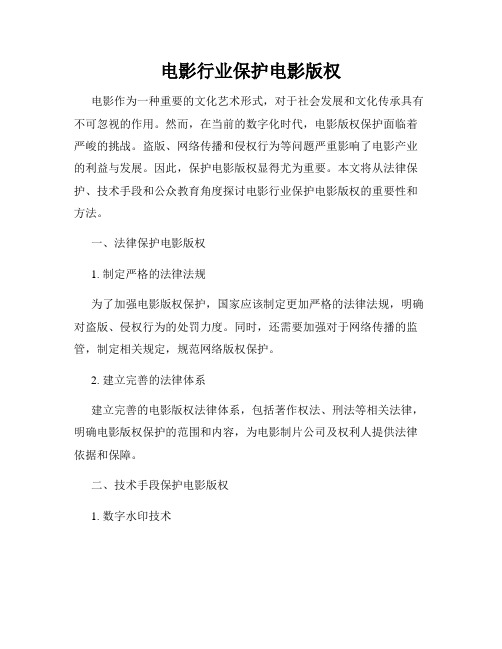 电影行业保护电影版权

电影作为一种重要的文化艺术形式，对于社会发展和文化传承具有不可忽视的作用。然而，在当前的数字化时代，电影版权保护面临着严峻的挑战。盗版、网络传播和侵权行为等问题严重影响了电影产业的利益与发展。因此，保护电影版权显得尤为重要。本文将从法律保护、技术手段和公众教育角度探讨电影行业保护电影版权的重要性和方法。

一、法律保护电影版权

1. 制定严格的法律法规

为了加强电影版权保护，国家应该制定更加严格的法律法规，明确对盗版、侵权行为的处罚力度。同时，还需要加强对于网络传播的监管，制定相关规定，规范网络版权保护。

2. 建立完善的法律体系

建立完善的电影版权法律体系，包括著作权法、刑法等相关法律，明确电影版权保护的范围和内容，为电影制片公司及权利人提供法律依据和保障。

二、技术手段保护电影版权

1. 数字水印技术